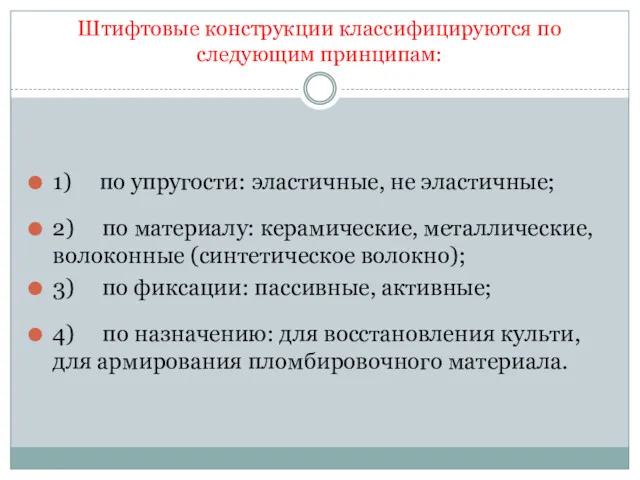 Штифтовые конструкции классифицируются по следующим принципам:

1) по упругости: эластичные, не эластичные;

2) по материалу: керамические, металлические, волоконные (синтетическое волокно);

3) по фиксации: пассивные, активные;

4) по назначению: для восстановления культи, для армирования пломбировочного материала.